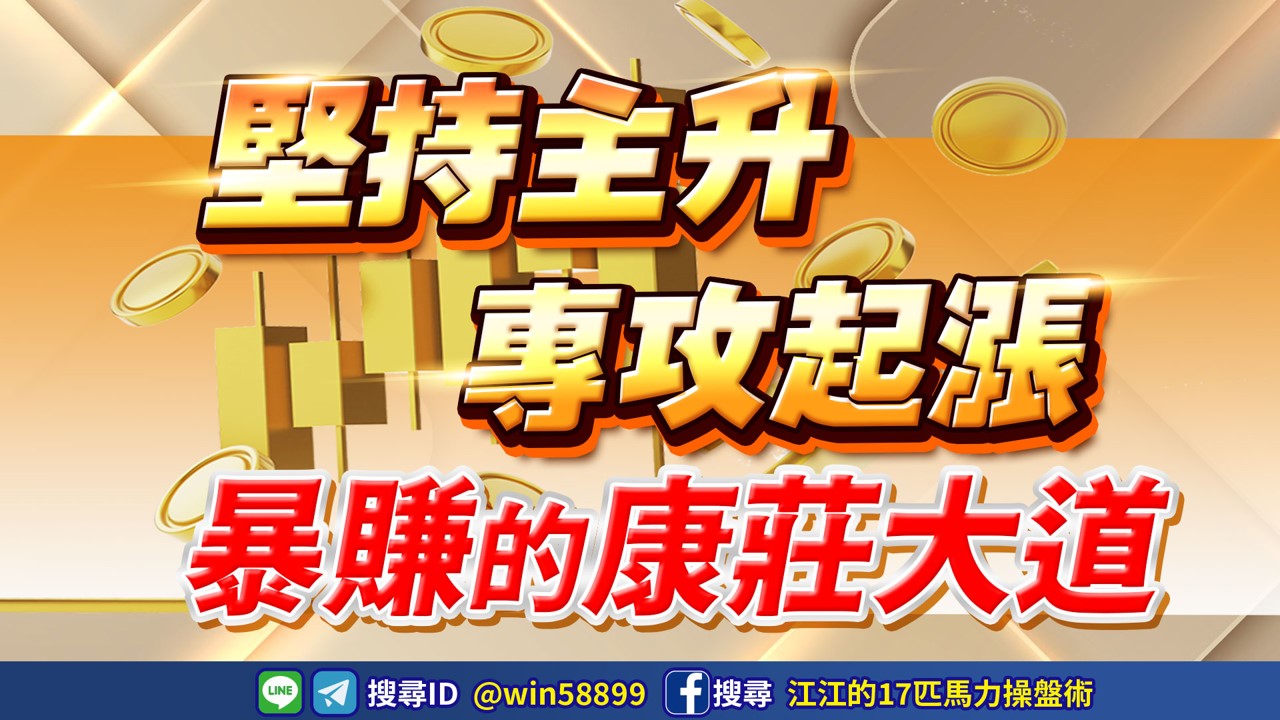 堅持主升
專攻起漲
暴賺的康莊大道

LINE 搜尋ID @win58899 搜尋 江江的17匹馬力操盤術